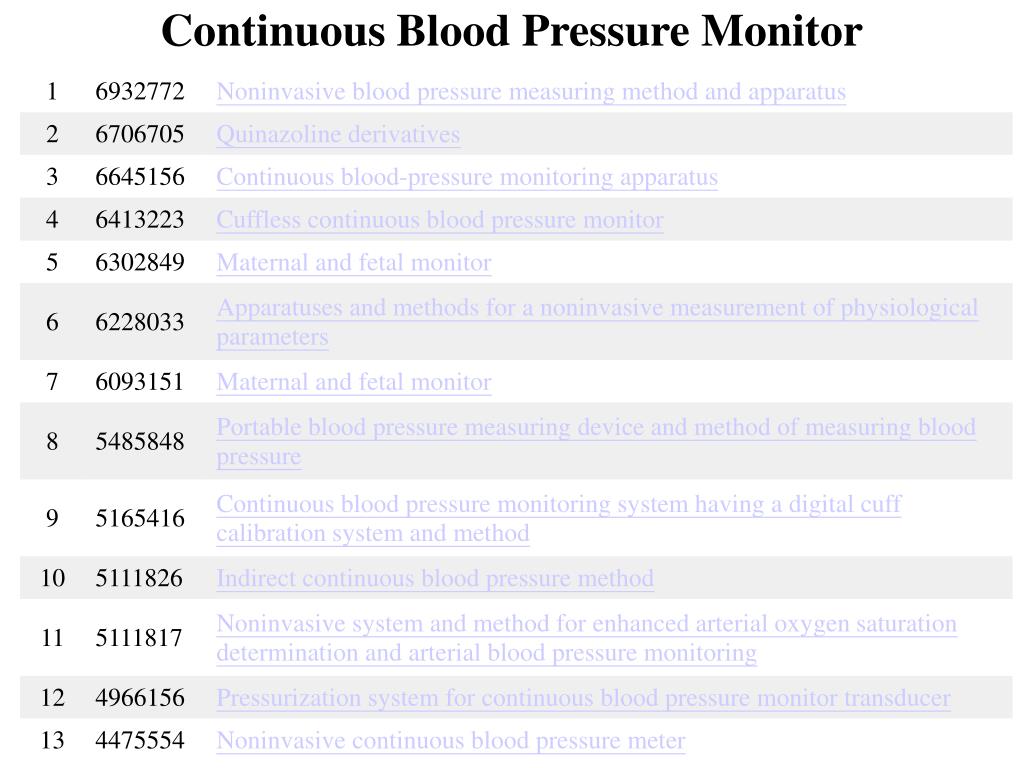 Continuous Blood Pressure Monitor

| 1 | 6932772 | Noninvasive blood pressure measuring method and apparatus |
|---|---|---|
| 2 | 6706705 | Quinazoline derivatives |
| 3 | 6645156 | Continuous blood-pressure monitoring apparatus |
| 4 | 6413223 | Cuffless continuous blood pressure monitor |
| 5 | 6302849 | Maternal and fetal monitor |
| 6 | 6228033 | Apparatuses and methods for a noninvasive measurement of physiological parameters |
| 7 | 6093151 | Maternal and fetal monitor |
| 8 | 5485848 | Portable blood pressure measuring device and method of measuring blood pressure |
| 9 | 5165416 | Continuous blood pressure monitoring system having a digital cuff calibration system and method |
| 10 | 5111826 | Indirect continuous blood pressure method |
| 11 | 5111817 | Noninvasive system and method for enhanced arterial oxygen saturation determination and arterial blood pressure monitoring |
| 12 | 4966156 | Pressurization system for continuous blood pressure monitor transducer |
| 13 | 4475554 | Noninvasive continuous blood pressure meter |